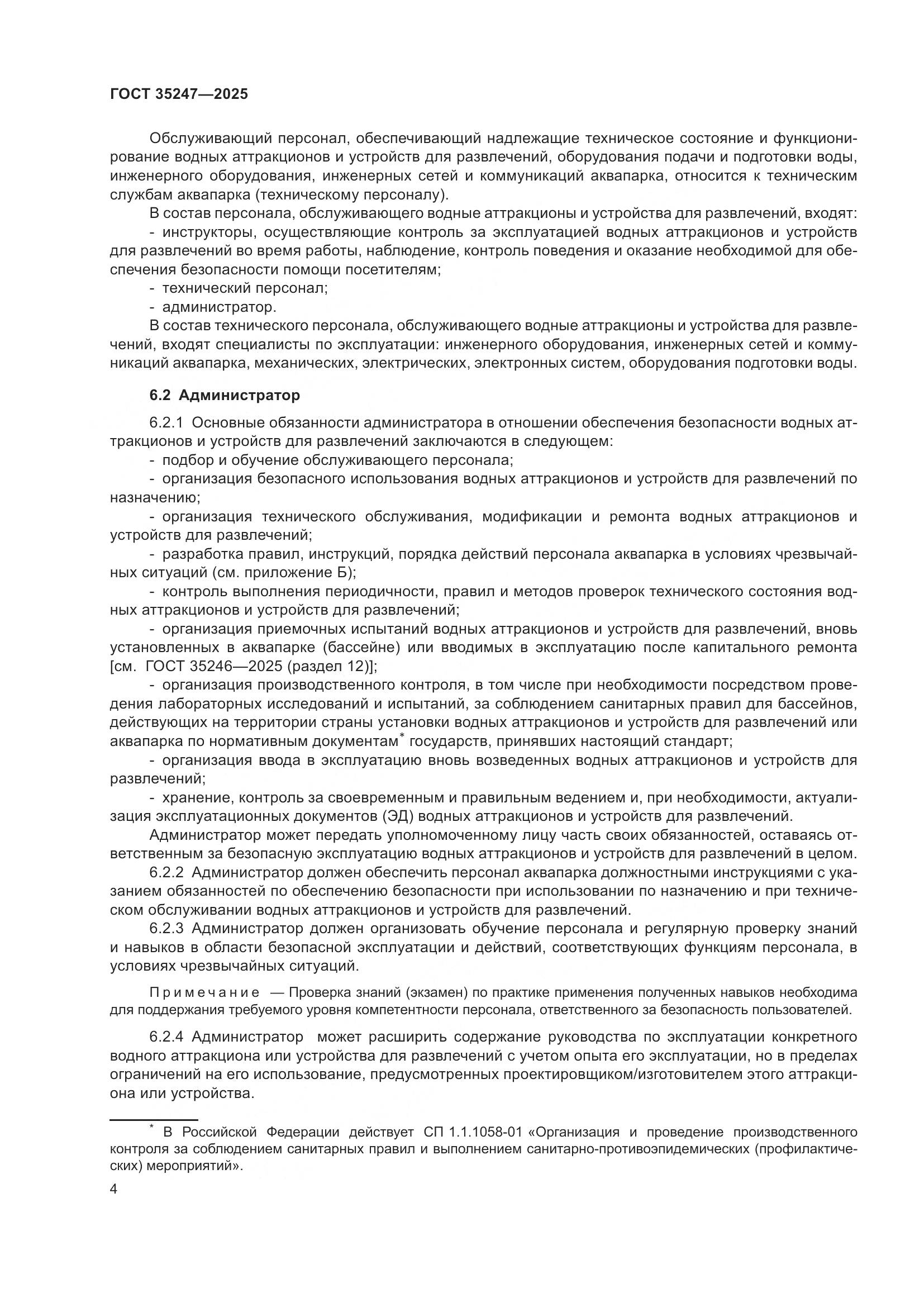 ГОСТ 35247—2025

Обслуживающий персонал, обеспечивающий надлежащие техническое состояние и функционирование водных аттракционов и устройств для развлечений, оборудования подачи и подготовки воды, инженерного оборудования, инженерных сетей и коммуникаций аквапарка, относится к техническим службам аквапарка (техническому персоналу).

В состав персонала, обслуживающего водные аттракционы и устройства для развлечений, входят:

- инструкторы, осуществляющие контроль за эксплуатацией водных аттракционов и устройств для развлечений во время работы, наблюдение, контроль поведения и оказание необходимой для обеспечения безопасности помощи посетителям;

- технический персонал;

- администратор.

В состав технического персонала, обслуживающего водные аттракционы и устройства для развлечений, входят специалисты по эксплуатации: инженерного оборудования, инженерных сетей и коммуникаций аквапарка, механических, электрических, электронных систем, оборудования подготовки воды.

6.2 Администратор

6.2.1 Основные обязанности администратора в отношении обеспечения безопасности водных аттракционов и устройств для развлечений заключаются в следующем:

- подбор и обучение обслуживающего персонала;

- организация безопасного использования водных аттракционов и устройств для развлечений по назначению;

- организация технического обслуживания, модификации и ремонта водных аттракционов и устройств для развлечений;

- разработка правил, инструкций, порядка действий персонала аквапарка в условиях чрезвычайных ситуаций (см. приложение Б);

- контроль выполнения периодичности, правил и методов проверок технического состояния водных аттракционов и устройств для развлечений;

- организация приемочных испытаний водных аттракционов и устройств для развлечений, вновь установленных в аквапарке (бассейне) или вводимых в эксплуатацию после капитального ремонта [см. ГОСТ 35246—2025 (раздел 12)];

- организация производственного контроля, в том числе при необходимости посредством проведения лабораторных исследований и испытаний, за соблюдением санитарных правил для бассейнов, действующих на территории страны установки водных аттракционов и устройств для развлечений или аквапарка по нормативным документам* государств, принявших настоящий стандарт;

- организация ввода в эксплуатацию вновь возведенных водных аттракционов и устройств для развлечений;

- хранение, контроль за своевременным и правильным ведением и, при необходимости, актуализация эксплуатационных документов (ЭД) водных аттракционов и устройств для развлечений.

Администратор может передать уполномоченному лицу часть своих обязанностей, оставаясь ответственным за безопасную эксплуатацию водных аттракционов и устройств для развлечений в целом.

6.2.2 Администратор должен обеспечить персонал аквапарка должностными инструкциями с указанием обязанностей по обеспечению безопасности при использовании по назначению и при техническом обслуживании водных аттракционов и устройств для развлечений.

6.2.3 Администратор должен организовать обучение персонала и регулярную проверку знаний и навыков в области безопасной эксплуатации и действий, соответствующих функциям персонала, в условиях чрезвычайных ситуаций.

Примечание — Проверка знаний (экзамен) по практике применения полученных навыков необходима для поддержания требуемого уровня компетентности персонала, ответственного за безопасность пользователей.

6.2.4 Администратор может расширить содержание руководства по эксплуатации конкретного водного аттракциона или устройства для развлечений с учетом опыта его эксплуатации, но в пределах ограничений на его использование, предусмотренных проектировщиком/изготовителем этого аттракциона или устройства.

* В Российской Федерации действует СП 1.1.1058-01 «Организация и проведение производственного контроля за соблюдением санитарных правил и выполнением санитарно-противоэпидемических (профилактических) мероприятий».

4